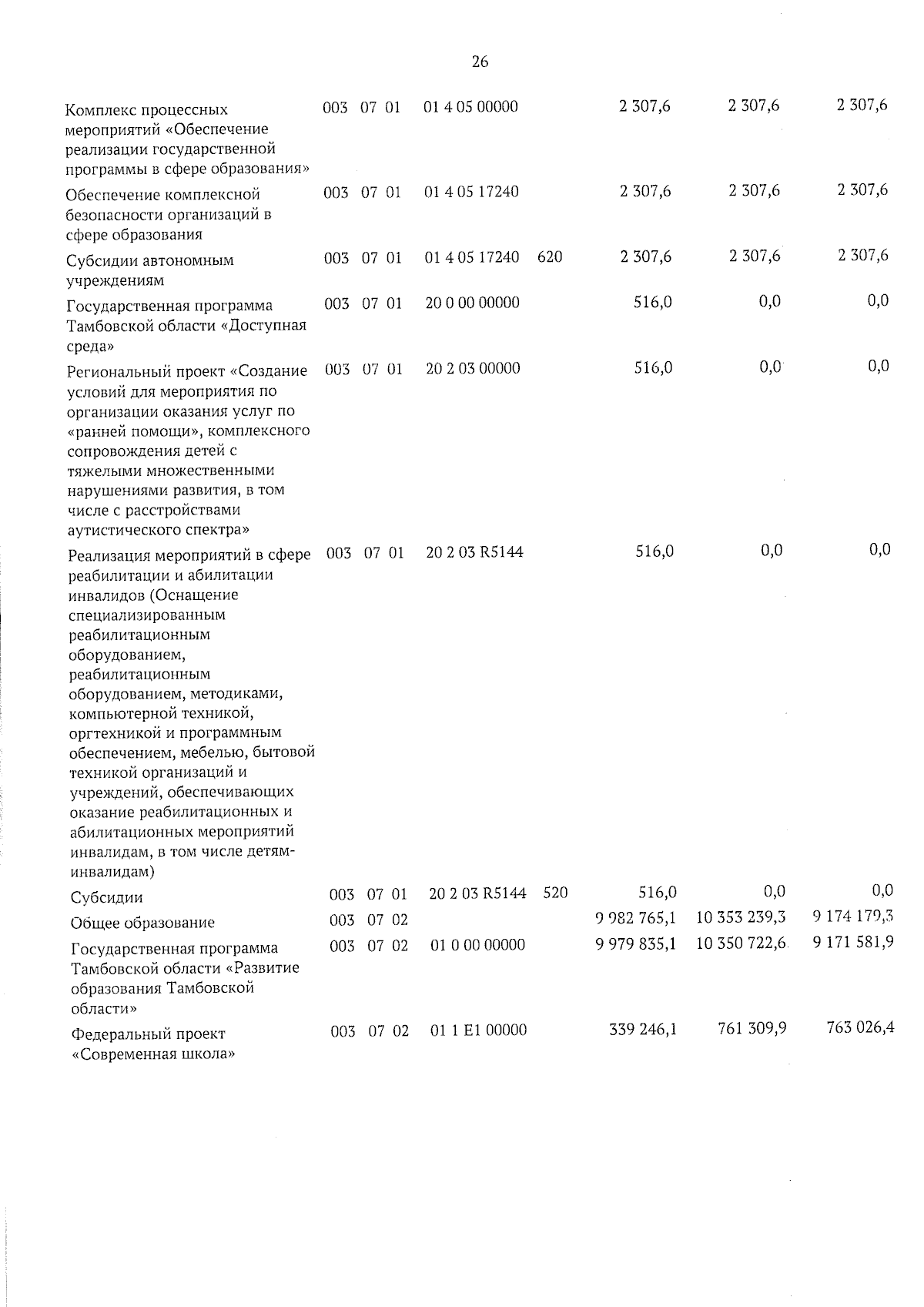 26

| | | | | | | | | |
|---|---|---|---|---|---|---|---|---|
| Комплекс процессных мероприятий «Обеспечение реализации государственной программы в сфере образования» | 003 | 07 | 01 | 01 4 05 00000 | | 2 307,6 | 2 307,6 | 2 307,6 |
| Обеспечение комплексной безопасности организаций в сфере образования | 003 | 07 | 01 | 01 4 05 17240 | | 2 307,6 | 2 307,6 | 2 307,6 |
| Субсидии автономным учреждениям | 003 | 07 | 01 | 01 4 05 17240 | 620 | 2 307,6 | 2 307,6 | 2 307,6 |
| Государственная программа Тамбовской области «Доступная среда» | 003 | 07 | 01 | 20 0 00 00000 | | 516,0 | 0,0 | 0,0 |
| Региональный проект «Создание условий для мероприятия по организации оказания услуг по «ранней помощи», комплексного сопровождения детей с тяжелыми множественными нарушениями развития, в том числе с расстройствами аутистического спектра» | 003 | 07 | 01 | 20 2 03 00000 | | 516,0 | 0,0 | 0,0 |
| Реализация мероприятий в сфере реабилитации и абилитации инвалидов (Оснащение специализированным реабилитационным оборудованием, реабилитационным оборудованием, методиками, компьютерной техникой, оргтехникой и программным обеспечением, мебелью, бытовой техникой организаций и учреждений, обеспечивающих оказание реабилитационных и абилитационных мероприятий инвалидам, в том числе детям-инвалидам) | 003 | 07 | 01 | 20 2 03 R5144 | | 516,0 | 0,0 | 0,0 |
| Субсидии | 003 | 07 | 01 | 20 2 03 R5144 | 520 | 516,0 | 0,0 | 0,0 |
| Общее образование | 003 | 07 | 02 | | | 9 982 765,1 | 10 353 239,3 | 9 174 179,3 |
| Государственная программа Тамбовской области «Развитие образования Тамбовской области» | 003 | 07 | 02 | 01 0 00 00000 | | 9 979 835,1 | 10 350 722,6 | 9 171 581,9 |
| Федеральный проект «Современная школа» | 003 | 07 | 02 | 01 1 E1 00000 | | 339 246,1 | 761 309,9 | 763 026,4 |